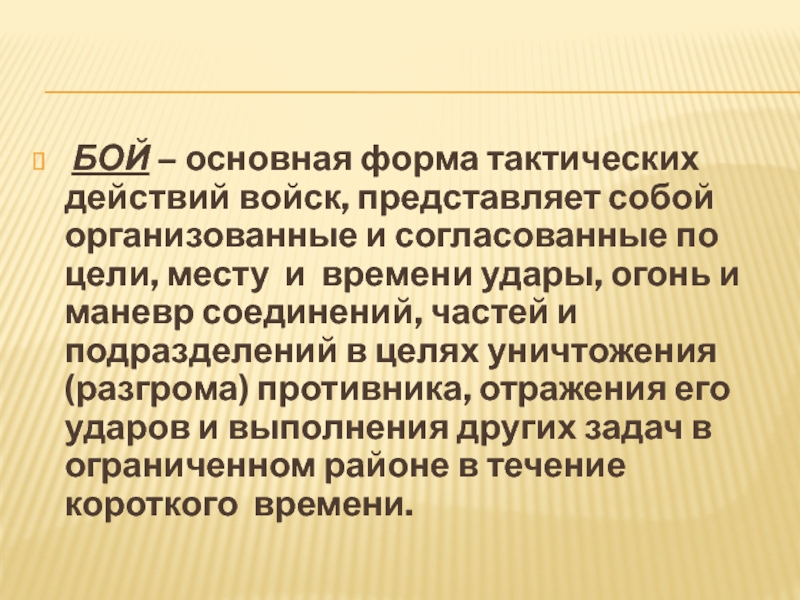 БОЙ – основная форма тактических действий войск, представляет собой организованные и согласованные по цели, месту и времени удары, огонь и маневр соединений, частей и подразделений в целях уничтожения (разгрома) противника, отражения его ударов и выполнения других задач в ограниченном районе в течение короткого времени.